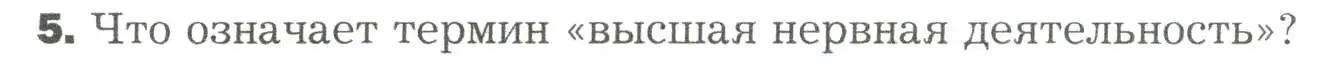 5. Что означает термин «высшая нервная деятельность»?